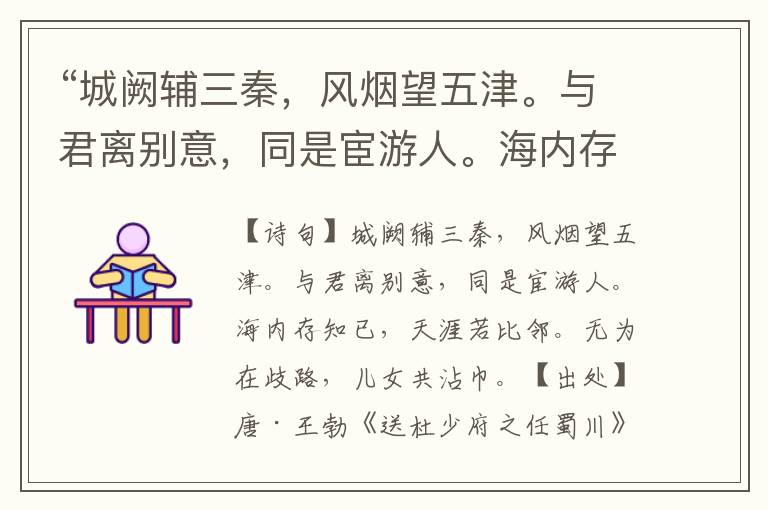 “城阙辅三秦，风烟望五津。与君离别意，同是宦游人。海内存

【诗句】城阙辅三秦，风烟望五津。与君离别意，同是宦游人。海内存知己，天涯若比邻。无为在歧路，儿女共沾巾。【出处】唐·王勃《送杜少府之任蜀川》